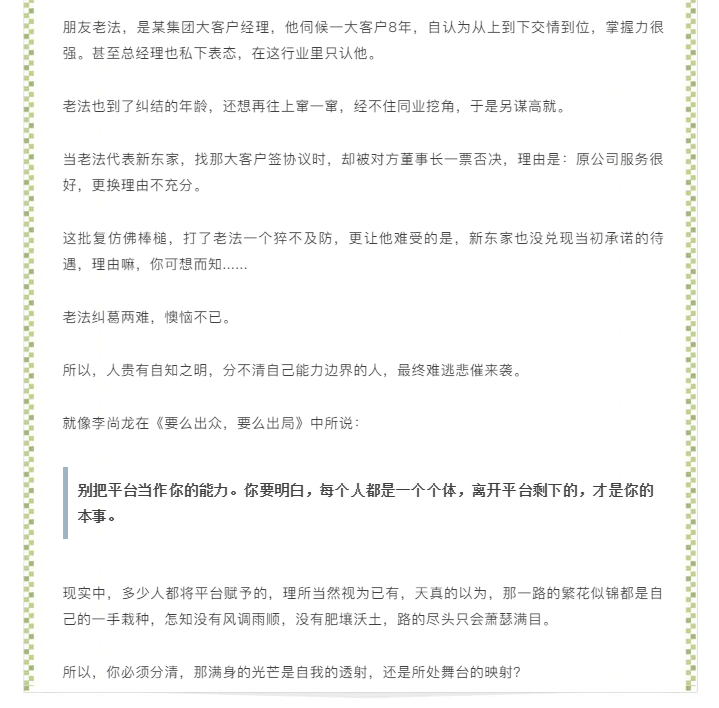 朋友老法，是某集团大客户经理，他伺候一大客户8年，自认为从上到下交情到位，掌握力很强。甚至总经理也私下表态，在这行业里只认他。

老法也到了纠结的年龄，还想再往上窜一窜，经不住同业挖角，于是另谋高就。

当老法代表新东家，找那大客户签协议时，却被对方董事长一票否决，理由是：原公司服务很好，更换理由不充分。

这批复仿佛棒槌，打了老法一个猝不及防，更让他难受的是，新东家也没兑现当初承诺的待遇，理由嘛，你可想而知......

老法纠葛两难，懊恼不已。

所以，人贵有自知之明，分不清自己能力边界的人，最终难逃悲催来袭。

就像李尚龙在《要么出众，要么出局》中所说：

别把平台当作你的能力。你要明白，每个人都是一个个体，离开平台剩下的，才是你的本事。

现实中，多少人都将平台赋予的，理所当然视为已有，天真的以为，那一路的繁花似锦都是自己的一手栽种，怎知没有风调雨顺，没有肥壤沃土，路的尽头只会萧瑟满目。

所以，你必须分清，那满身的光芒是自我的透射，还是所处舞台的映射？